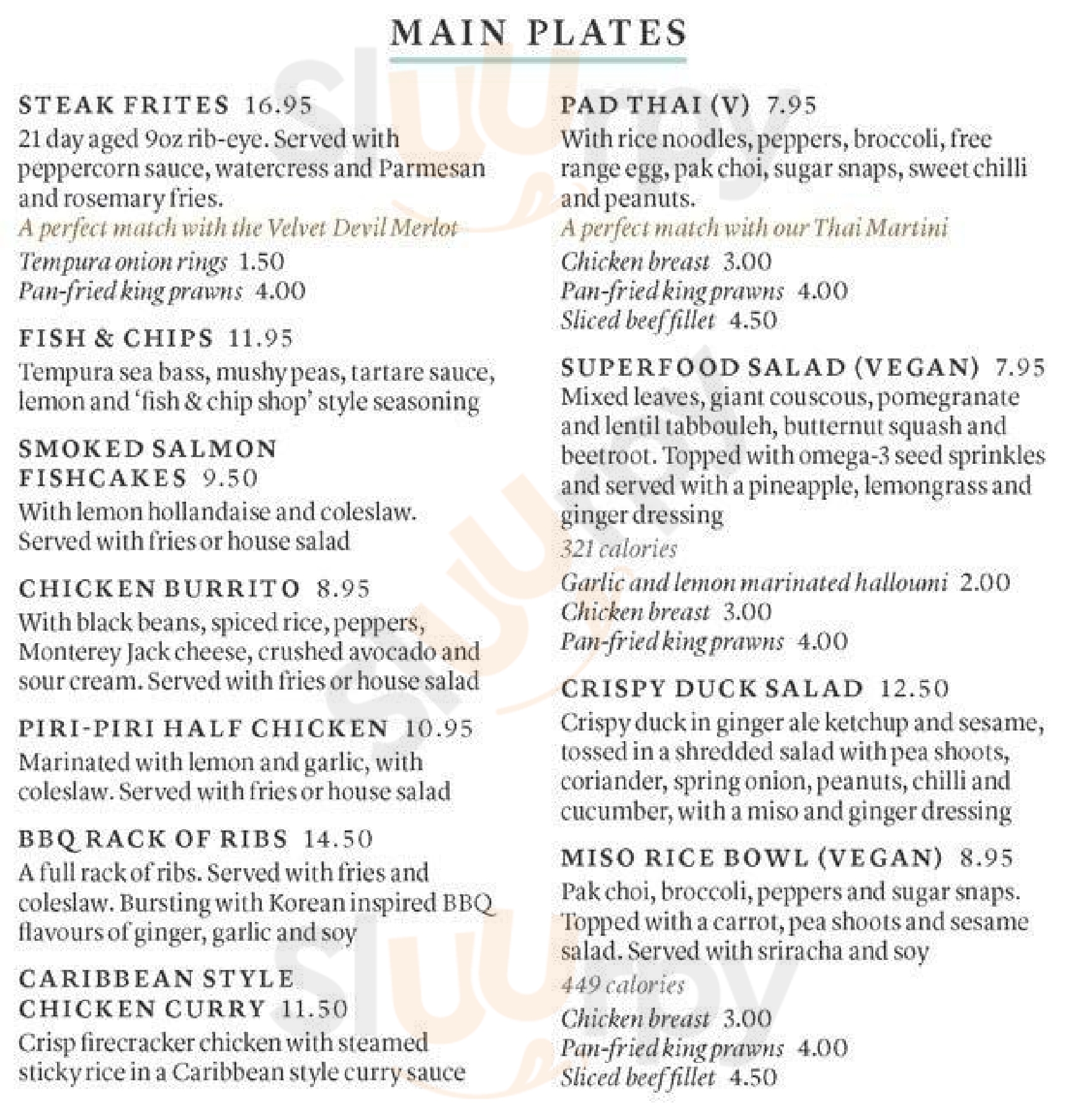 MAIN PLATES

STEAK FRITES 16.95
21 day aged 9oz rib-eye. Served with peppercorn sauce, watercress and Parmesan and rosemary fries.
A perfect match with the Velvet Devil Merlot
Tempura onion rings 1.50
Pan-fried king prawns 4.00

FISH & CHIPS 11.95
Tempura sea bass, mushy peas, tartare sauce, lemon and 'fish & chip shop' style seasoning

SMOKED SALMON FISHCAKES 9.50
With lemon hollandaise and coleslaw. Served with fries or house salad

CHICKEN BURRITO 8.95
With black beans, spiced rice, peppers, Monterey Jack cheese, crushed avocado and sour cream. Served with fries or house salad

PIRI-PIRI HALF CHICKEN 10.95
Marinated with lemon and garlic, with coleslaw. Served with fries or house salad

BBQ RACK OF RIBS 14.50
A full rack of ribs. Served with fries and coleslaw. Bursting with Korean inspired BBQ flavours of ginger, garlic and soy

CARIBBEAN STYLE CHICKEN CURRY 11.50
Crisp firecracker chicken with steamed sticky rice in a Caribbean style curry sauce

PAD THAI (V) 7.95
With rice noodles, peppers, broccoli, free range egg, pak choi, sugar snaps, sweet chilli and peanuts.
A perfect match with our Thai Martini
Chicken breast 3.00
Pan-fried king prawns 4.00
Sliced beef fillet 4.50

SUPERFOOD SALAD (VEGAN) 7.95
Mixed leaves, giant couscous, pomegranate and lentil tabbouleh, butternut squash and beetroot. Topped with omega-3 seed sprinkles and served with a pineapple, lemongrass and ginger dressing
321 calories
Garlic and lemon marinated halloumi 2.00
Chicken breast 3.00
Pan-fried king prawns 4.00

CRISPY DUCK SALAD 12.50
Crispy duck in ginger ale ketchup and sesame, tossed in a shredded salad with pea shoots, coriander, spring onion, peanuts, chilli and cucumber, with a miso and ginger dressing

MISO RICE BOWL (VEGAN) 8.95
Pak choi, broccoli, peppers and sugar snaps. Topped with a carrot, pea shoots and sesame salad. Served with sriracha and soy
449 calories
Chicken breast 3.00
Pan-fried king prawns 4.00
Sliced beef fillet 4.50